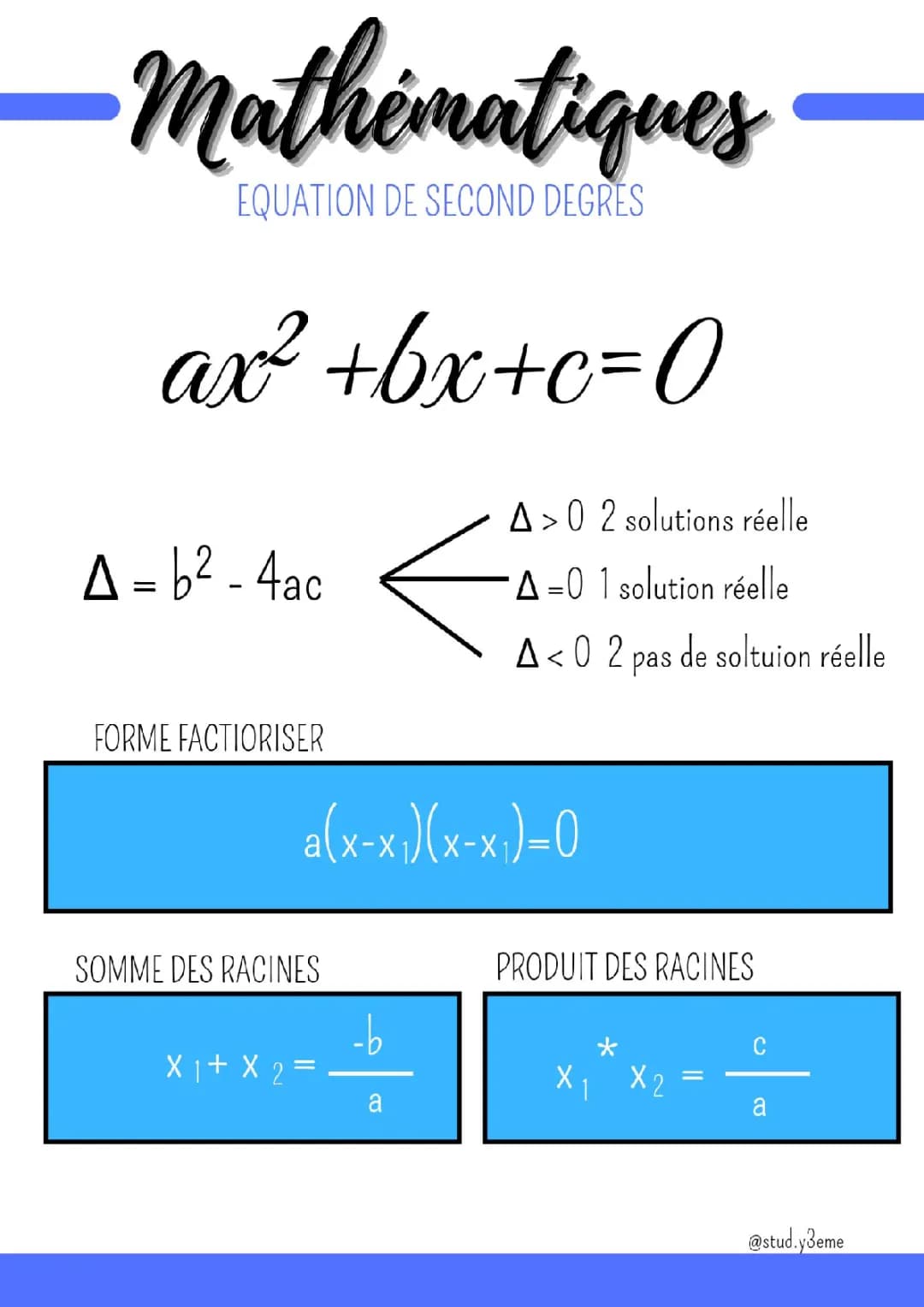 Mathématiques

EQUATION DE SECOND DEGRES

$ax^2+bx+c=0$

$\Delta = b^2 - 4ac$

$\Delta > 0$ 2 solutions réelle
$\Delta = 0$ 1 solution réelle
$\Delta < 0$ 2 pas de soltuion réelle

FORME FACTIORISER

$a(x-x_1)(x-x_1)=0$

SOMME DES RACINES

$x_1 + x_2 = \frac{-b}{a}$

PRODUIT DES RACINES

$x_1 * x_2 = \frac{c}{a}$

@stud.y3eme